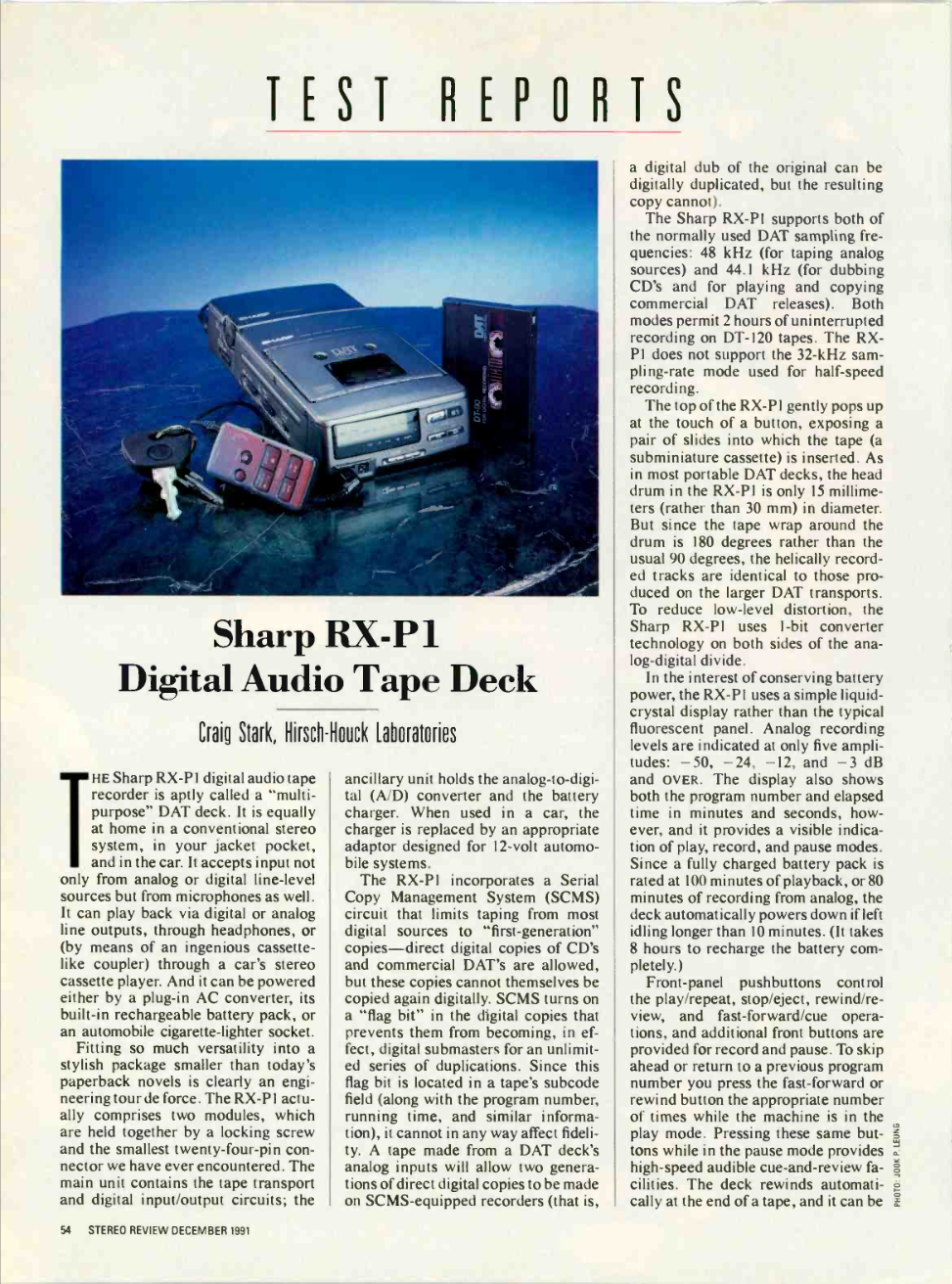 TEST REPORTS

Sharp RX-P1
Digital Audio Tape Deck

Craig Stark, Hirsch-Houck Laboratories

THE Sharp RX-P1 digital audio tape recorder is aptly called a "multipurpose" DAT deck. It is equally at home in a conventional stereo system, in your jacket pocket, and in the car. It accepts input not only from analog or digital line-level sources but from microphones as well. It can play back via digital or analog line outputs, through headphones, or (by means of an ingenious cassette-like coupler) through a car's stereo cassette player. And it can be powered either by a plug-in AC converter, its built-in rechargeable battery pack, or an automobile cigarette-lighter socket.

Fitting so much versatility into a stylish package smaller than today's paperback novels is clearly an engineering tour de force. The RX-P1 actually comprises two modules, which are held together by a locking screw and the smallest twenty-four-pin connector we have ever encountered. The main unit contains the tape transport and digital input/output circuits; the ancillary unit holds the analog-to-digital (A/D) converter and the battery charger. When used in a car, the charger is replaced by an appropriate adaptor designed for 12-volt automobile systems.

The RX-P1 incorporates a Serial Copy Management System (SCMS) circuit that limits taping from most digital sources to "first-generation" copies—direct digital copies of CD's and commercial DAT's are allowed, but these copies cannot themselves be copied again digitally. SCMS turns on a "flag bit" in the digital copies that prevents them from becoming, in effect, digital submasters for an unlimited series of duplications. Since this flag bit is located in a tape's subcode field (along with the program number, running time, and similar information), it cannot in any way affect fidelity. A tape made from a DAT deck's analog inputs will allow two generations of direct digital copies to be made on SCMS-equipped recorders (that is, a digital dub of the original can be digitally duplicated, but the resulting copy cannot).

The Sharp RX-P1 supports both of the normally used DAT sampling frequencies: 48 kHz (for taping analog sources) and 44.1 kHz (for dubbing CD's and for playing and copying commercial DAT releases). Both modes permit 2 hours of uninterrupted recording on DT-120 tapes. The RX-P1 does not support the 32-kHz sampling-rate mode used for half-speed recording.

The top of the RX-P1 gently pops up at the touch of a button, exposing a pair of slides into which the tape (a subminiature cassette) is inserted. As in most portable DAT decks, the head drum in the RX-P1 is only 15 millimeters (rather than 30 mm) in diameter. But since the tape wrap around the drum is 180 degrees rather than the usual 90 degrees, the helically recorded tracks are identical to those produced on the larger DAT transports. To reduce low-level distortion, the Sharp RX-P1 uses 1-bit converter technology on both sides of the analog-digital divide.

In the interest of conserving battery power, the RX-P1 uses a simple liquid-crystal display rather than the typical fluorescent panel. Analog recording levels are indicated at only five amplitudes: −50, −24, −12, and −3 dB and OVER. The display also shows both the program number and elapsed time in minutes and seconds, however, and it provides a visible indication of play, record, and pause modes. Since a fully charged battery pack is rated at 100 minutes of playback, or 80 minutes of recording from analog, the deck automatically powers down if left idling longer than 10 minutes. (It takes 8 hours to recharge the battery completely.)

Front-panel pushbuttons control the play/repeat, stop/eject, rewind/review, and fast-forward/cue operations, and additional front buttons are provided for record and pause. To skip ahead or return to a previous program number you press the fast-forward or rewind button the appropriate number of times while the machine is in the play mode. Pressing these same buttons while in the pause mode provides high-speed audible cue-and-review facilities. The deck rewinds automatically at the end of a tape, and it can be

PHOTO: JOOK P. LEUNG

54 STEREO REVIEW DECEMBER 1991